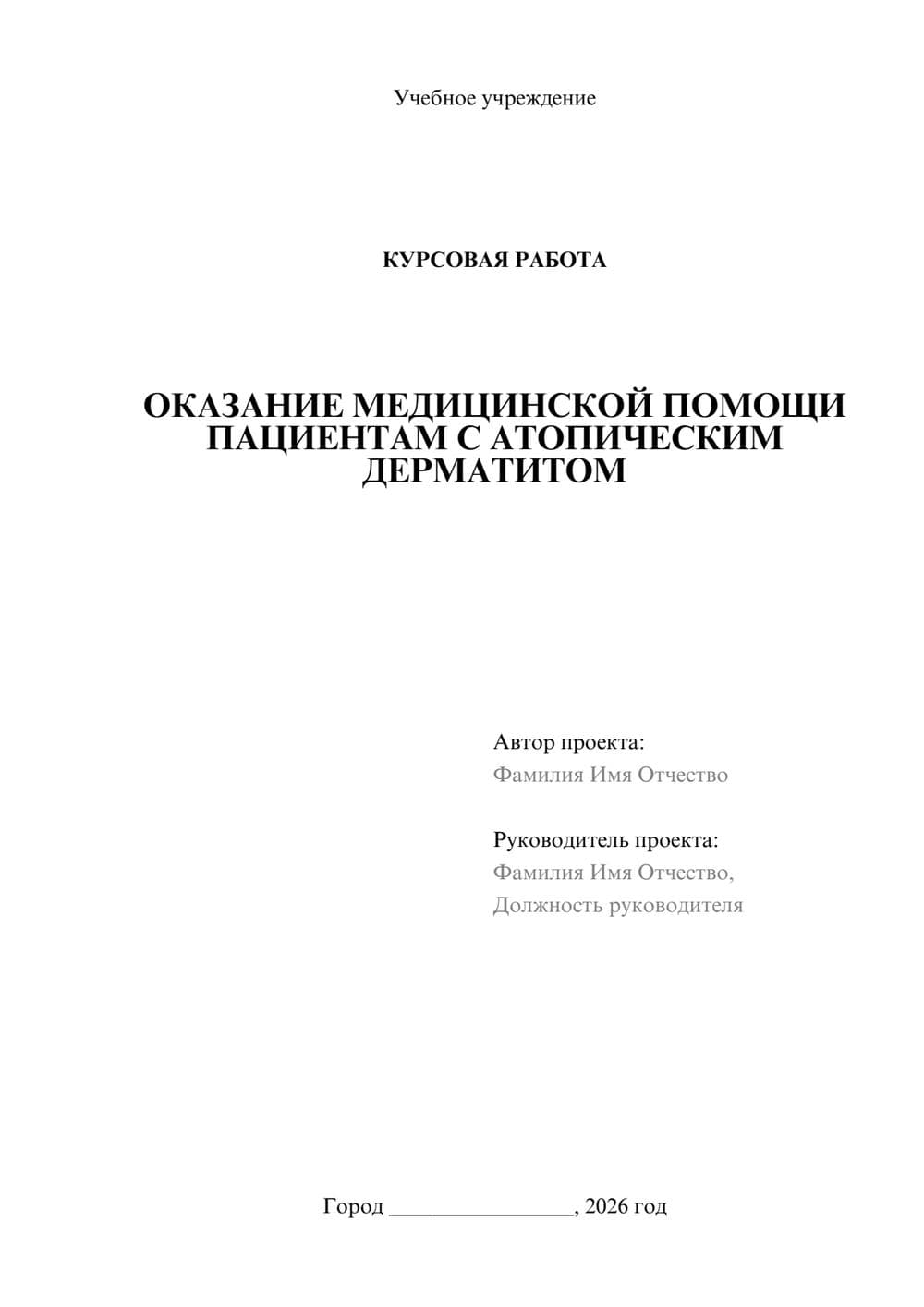 Учебное учреждение

КУРСОВАЯ РАБОТА

ОКАЗАНИЕ МЕДИЦИНСКОЙ ПОМОЩИ ПАЦИЕНТАМ С АТОПИЧЕСКИМ ДЕРМАТИТОМ

Автор проекта:
Фамилия Имя Отчество

Руководитель проекта:
Фамилия Имя Отчество,
Должность руководителя

Город ________________, 2026 год